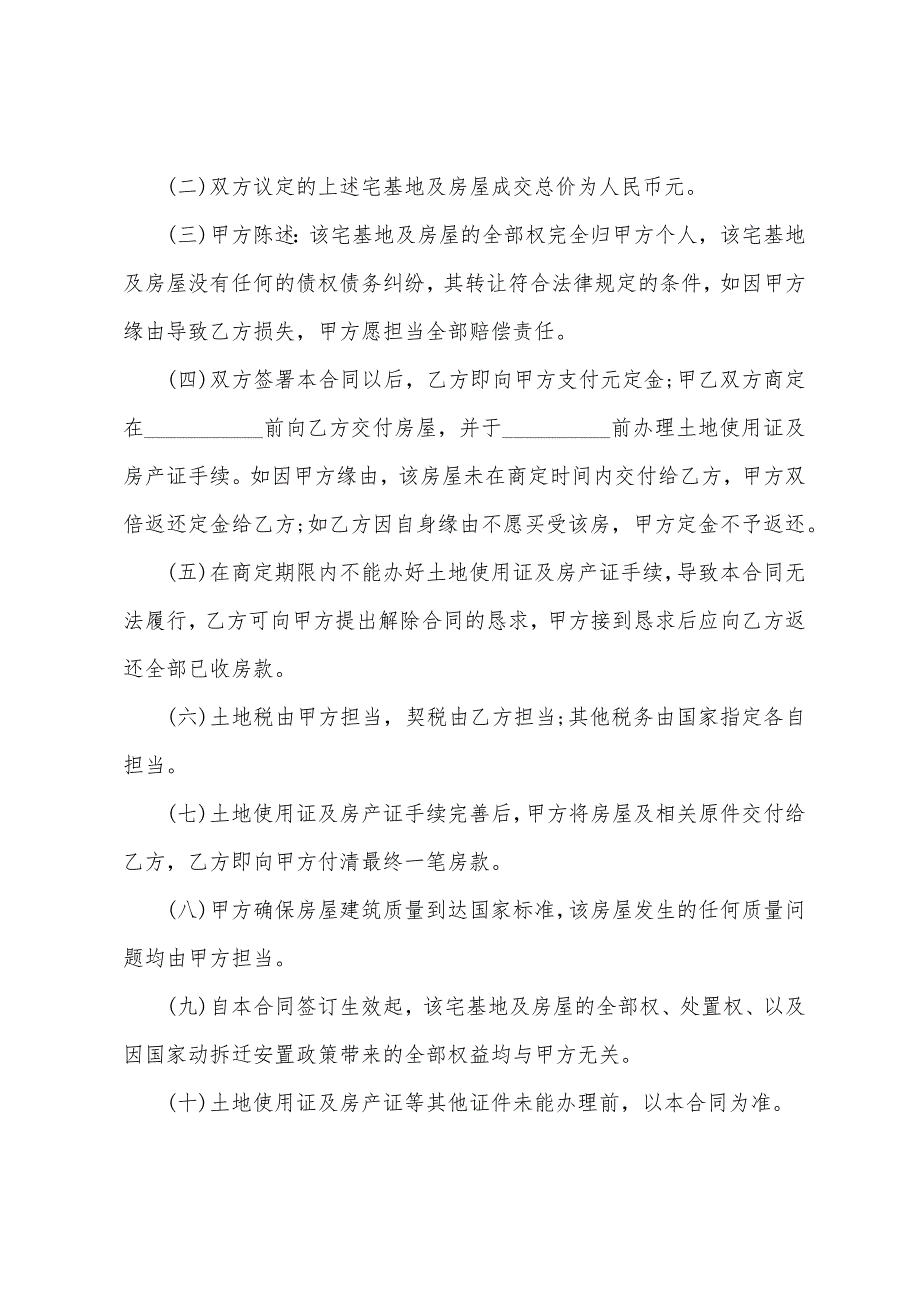 (二)双方议定的上述宅基地及房屋成交总价为人民币元。

(三)甲方陈述：该宅基地及房屋的全部权完全归甲方个人，该宅基地及房屋没有任何的债权债务纠纷，其转让符合法律规定的条件，如因甲方缘由导致乙方损失，甲方愿担当全部赔偿责任。

(四)双方签署本合同以后，乙方即向甲方支付元定金;甲乙双方商定在___________前向乙方交付房屋，并于__________前办理土地使用证及房产证手续。如因甲方缘由，该房屋未在商定时间内交付给乙方，甲方双倍返还定金给乙方;如乙方因自身缘由不愿买受该房，甲方定金不予返还。

(五)在商定期限内不能办好土地使用证及房产证手续，导致本合同无法履行，乙方可向甲方提出解除合同的恳求，甲方接到恳求后应向乙方返还全部已收房款。

(六)土地税由甲方担当，契税由乙方担当;其他税务由国家指定各自担当。

(七)土地使用证及房产证手续完善后，甲方将房屋及相关原件交付给乙方，乙方即向甲方付清最终一笔房款。

(八)甲方确保房屋建筑质量到达国家标准，该房屋发生的任何质量问题均由甲方担当。

(九)自本合同签订生效起，该宅基地及房屋的全部权、处置权、以及因国家动拆迁安置政策带来的全部权益均与甲方无关。

(十)土地使用证及房产证等其他证件未能办理前，以本合同为准。